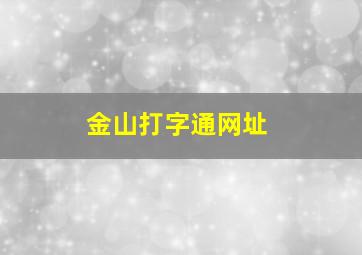 金山打字通网址